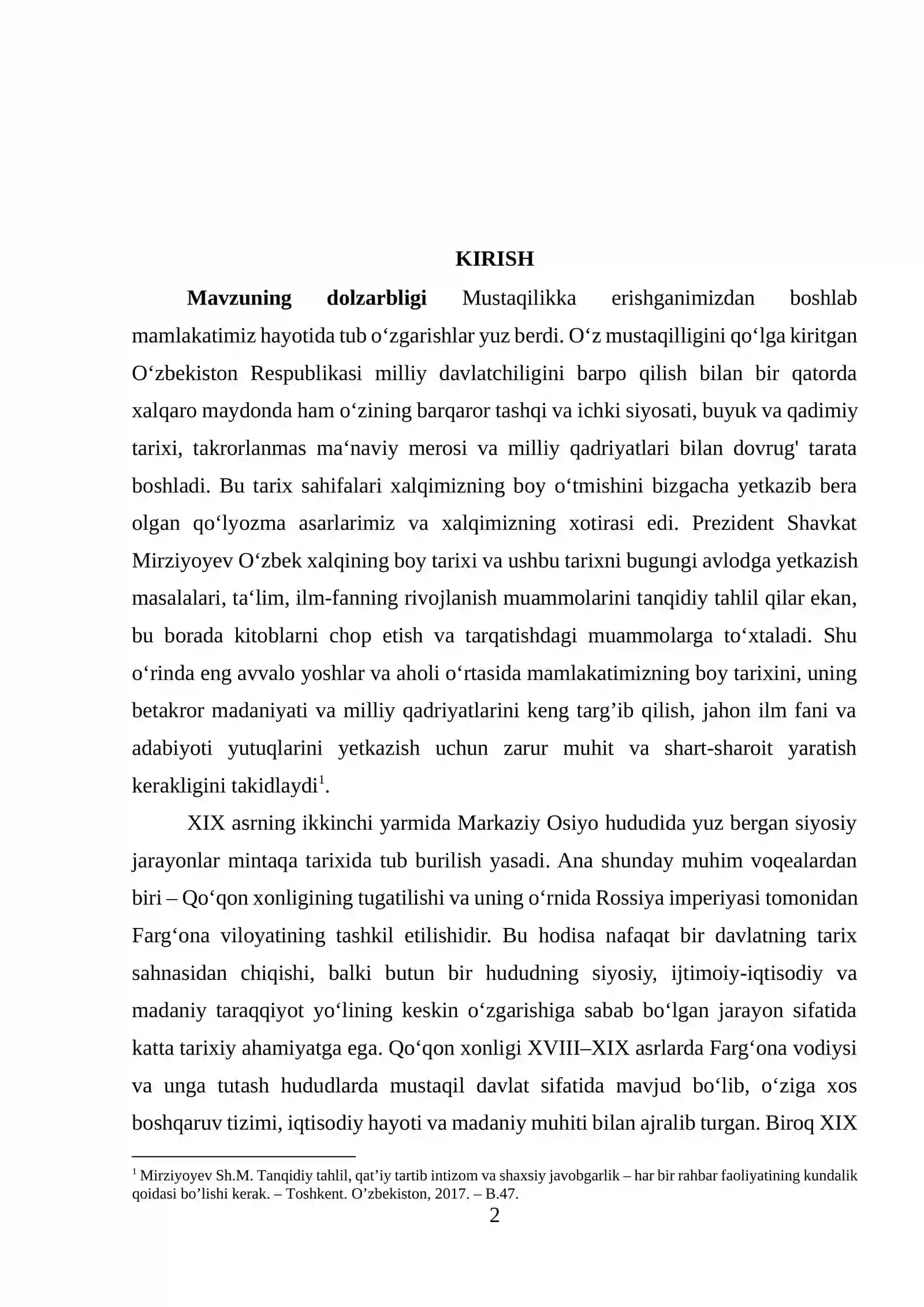 KIRISH

Mavzuning dolzarbligi Mustaqilikka erishganimizdan boshlab mamlakatimiz hayotida tub o'zgarishlar yuz berdi. O'z mustaqilligini qo'lga kiritgan O'zbekiston Respublikasi milliy davlatchiligini barpo qilish bilan bir qatorda xalqaro maydonda ham o'zining barqaror tashqi va ichki siyosati, buyuk va qadimiy tarixi, takrorlanmas ma'naviy merosi va milliy qadriyatlari bilan dovrug' tarata boshladi. Bu tarix sahifalari xalqimizning boy o'tmishini bizgacha yetkazib bera olgan qo'lyozma asarlarimiz va xalqimizning xotirasi edi. Prezident Shavkat Mirziyoyev O'zbek xalqining boy tarixi va ushbu tarixni bugungi avlodga yetkazish masalalari, ta'lim, ilm-fanning rivojlanish muammolarini tanqidiy tahlil qilar ekan, bu borada kitoblarni chop etish va tarqatishdagi muammolarga to'xtaladi. Shu o'rinda eng avvalo yoshlar va aholi o'rtasida mamlakatimizning boy tarixini, uning betakror madaniyati va milliy qadriyatlarini keng targ'ib qilish, jahon ilm fani va adabiyoti yutuqlarini yetkazish uchun zarur muhit va shart-sharoit yaratish kerakligini takidlaydi$^{1}$.

XIX asrning ikkinchi yarmida Markaziy Osiyo hududida yuz bergan siyosiy jarayonlar mintaqa tarixida tub burilish yasadi. Ana shunday muhim voqealardan biri – Qo'qon xonligining tugatilishi va uning o'rnida Rossiya imperiyasi tomonidan Farg'ona viloyatining tashkil etilishidir. Bu hodisa nafaqat bir davlatning tarix sahnasidan chiqishi, balki butun bir hududning siyosiy, ijtimoiy-iqtisodiy va madaniy taraqqiyot yo'lining keskin o'zgarishiga sabab bo'lgan jarayon sifatida katta tarixiy ahamiyatga ega. Qo'qon xonligi XVIII–XIX asrlarda Farg'ona vodiysi va unga tutash hududlarda mustaqil davlat sifatida mavjud bo'lib, o'ziga xos boshqaruv tizimi, iqtisodiy hayoti va madaniy muhiti bilan ajralib turgan. Biroq XIX

$^{1}$ Mirziyoyev Sh.M. Tanqidiy tahlil, qat'iy tartib intizom va shaxsiy javobgarlik – har bir rahbar faoliyatining kundalik qoidasi bo'lishi kerak. – Toshkent. O'zbekiston, 2017. – B.47.

2